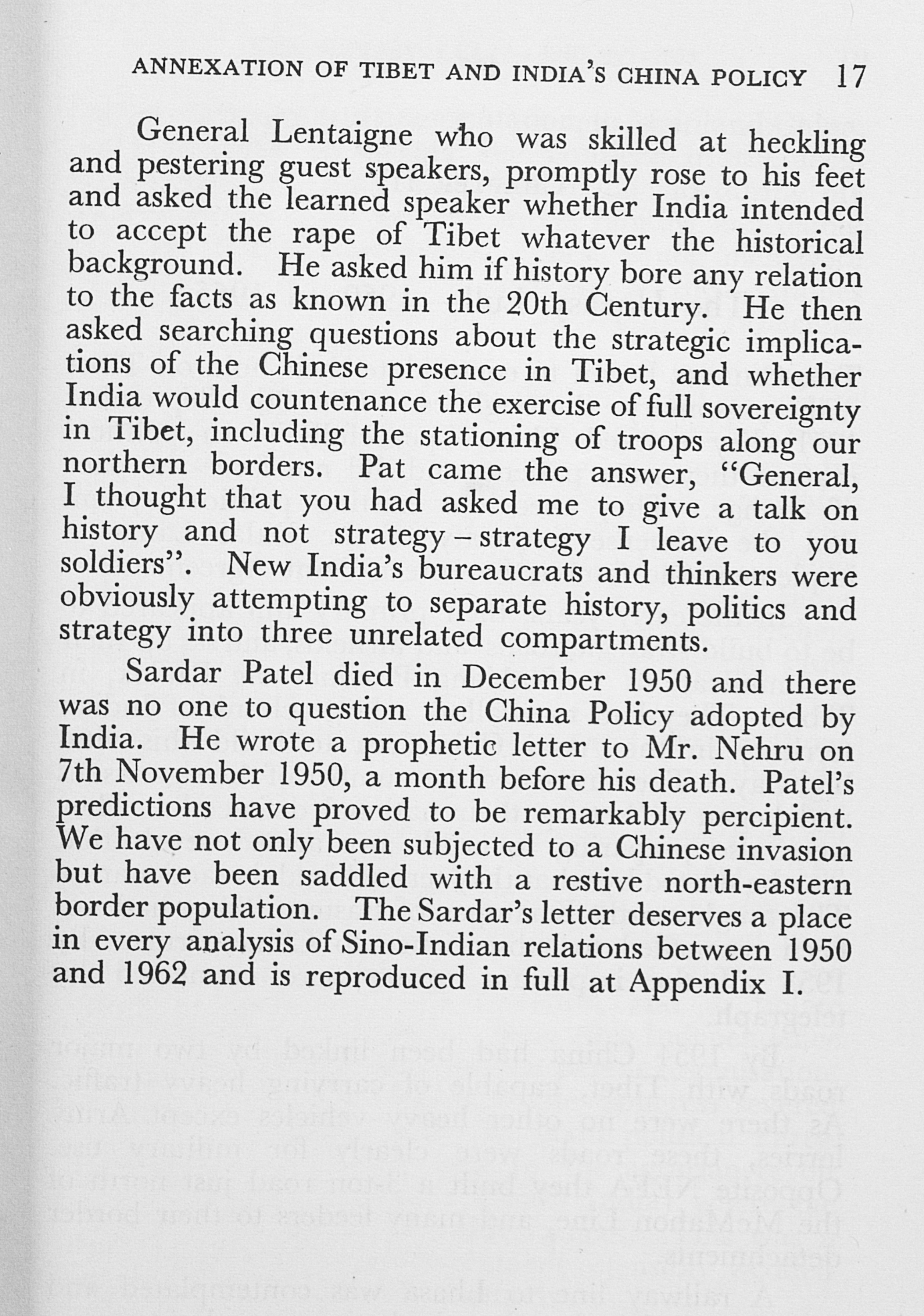 ANNEXATION OF TIBET AND INDIA'S CHINA POLICY 17

General Lentaigne who was skilled at heckling and pestering guest speakers, promptly rose to his feet and asked the learned speaker whether India intended to accept the rape of Tibet whatever the historical background. He asked him if history bore any relation to the facts as known in the 20th Century. He then asked searching questions about the strategic implications of the Chinese presence in Tibet, and whether India would countenance the exercise of full sovereignty in Tibet, including the stationing of troops along our northern borders. Pat came the answer, "General, I thought that you had asked me to give a talk on history and not strategy – strategy I leave to you soldiers". New India's bureaucrats and thinkers were obviously attempting to separate history, politics and strategy into three unrelated compartments.

Sardar Patel died in December 1950 and there was no one to question the China Policy adopted by India. He wrote a prophetic letter to Mr. Nehru on 7th November 1950, a month before his death. Patel's predictions have proved to be remarkably percipient. We have not only been subjected to a Chinese invasion but have been saddled with a restive north-eastern border population. The Sardar's letter deserves a place in every analysis of Sino-Indian relations between 1950 and 1962 and is reproduced in full at Appendix I.